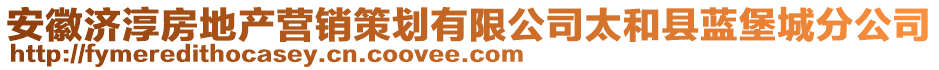 安徽济淳房地产营销策划有限公司太和县蓝堡城分公司
http://fymeredithocasey.cn.coovee.com